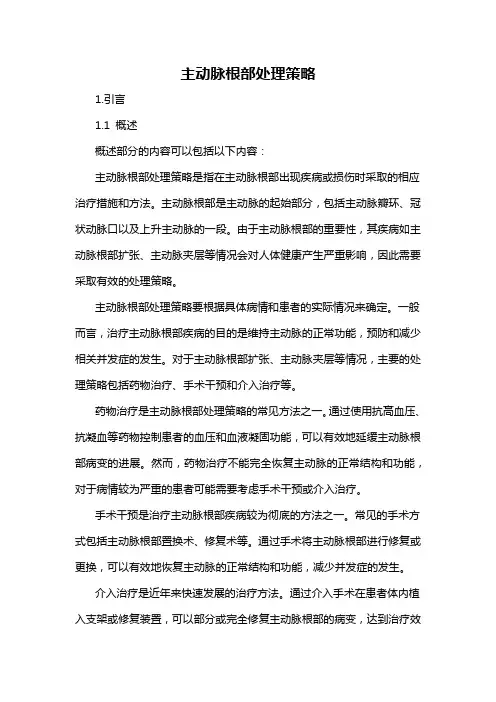 主动脉根部处理策略

1.引言

1.1 概述

概述部分的内容可以包括以下内容：

主动脉根部处理策略是指在主动脉根部出现疾病或损伤时采取的相应治疗措施和方法。主动脉根部是主动脉的起始部分，包括主动脉瓣环、冠状动脉口以及上升主动脉的一段。由于主动脉根部的重要性，其疾病如主动脉根部扩张、主动脉夹层等情况会对人体健康产生严重影响，因此需要采取有效的处理策略。

主动脉根部处理策略要根据具体病情和患者的实际情况来确定。一般而言，治疗主动脉根部疾病的目的是维持主动脉的正常功能，预防和减少相关并发症的发生。对于主动脉根部扩张、主动脉夹层等情况，主要的处理策略包括药物治疗、手术干预和介入治疗等。

药物治疗是主动脉根部处理策略的常见方法之一。通过使用抗高血压、抗凝血等药物控制患者的血压和血液凝固功能，可以有效地延缓主动脉根部病变的进展。然而，药物治疗不能完全恢复主动脉的正常结构和功能，对于病情较为严重的患者可能需要考虑手术干预或介入治疗。

手术干预是治疗主动脉根部疾病较为彻底的方法之一。常见的手术方式包括主动脉根部置换术、修复术等。通过手术将主动脉根部进行修复或更换，可以有效地恢复主动脉的正常结构和功能，减少并发症的发生。

介入治疗是近年来快速发展的治疗方法。通过介入手术在患者体内植入支架或修复装置，可以部分或完全修复主动脉根部的病变，达到治疗效